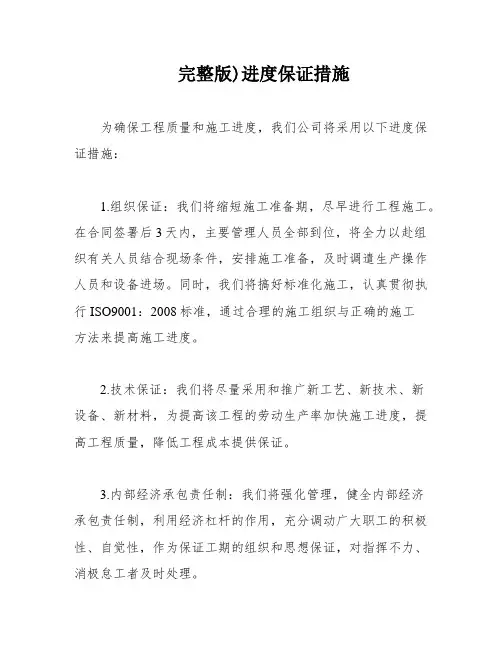 完整版)进度保证措施

为确保工程质量和施工进度，我们公司将采用以下进度保证措施：

1.组织保证：我们将缩短施工准备期，尽早进行工程施工。在合同签署后3天内，主要管理人员全部到位，将全力以赴组织有关人员结合现场条件，安排施工准备，及时调遣生产操作人员和设备进场。同时，我们将搞好标准化施工，认真贯彻执行ISO9001：2008标准，通过合理的施工组织与正确的施工方法来提高施工进度。

2.技术保证：我们将尽量采用和推广新工艺、新技术、新设备、新材料，为提高该工程的劳动生产率加快施工进度，提高工程质量，降低工程成本提供保证。

3.内部经济承包责任制：我们将强化管理，健全内部经济承包责任制，利用经济杠杆的作用，充分调动广大职工的积极性、自觉性，作为保证工期的组织和思想保证，对指挥不力、消极怠工者及时处理。